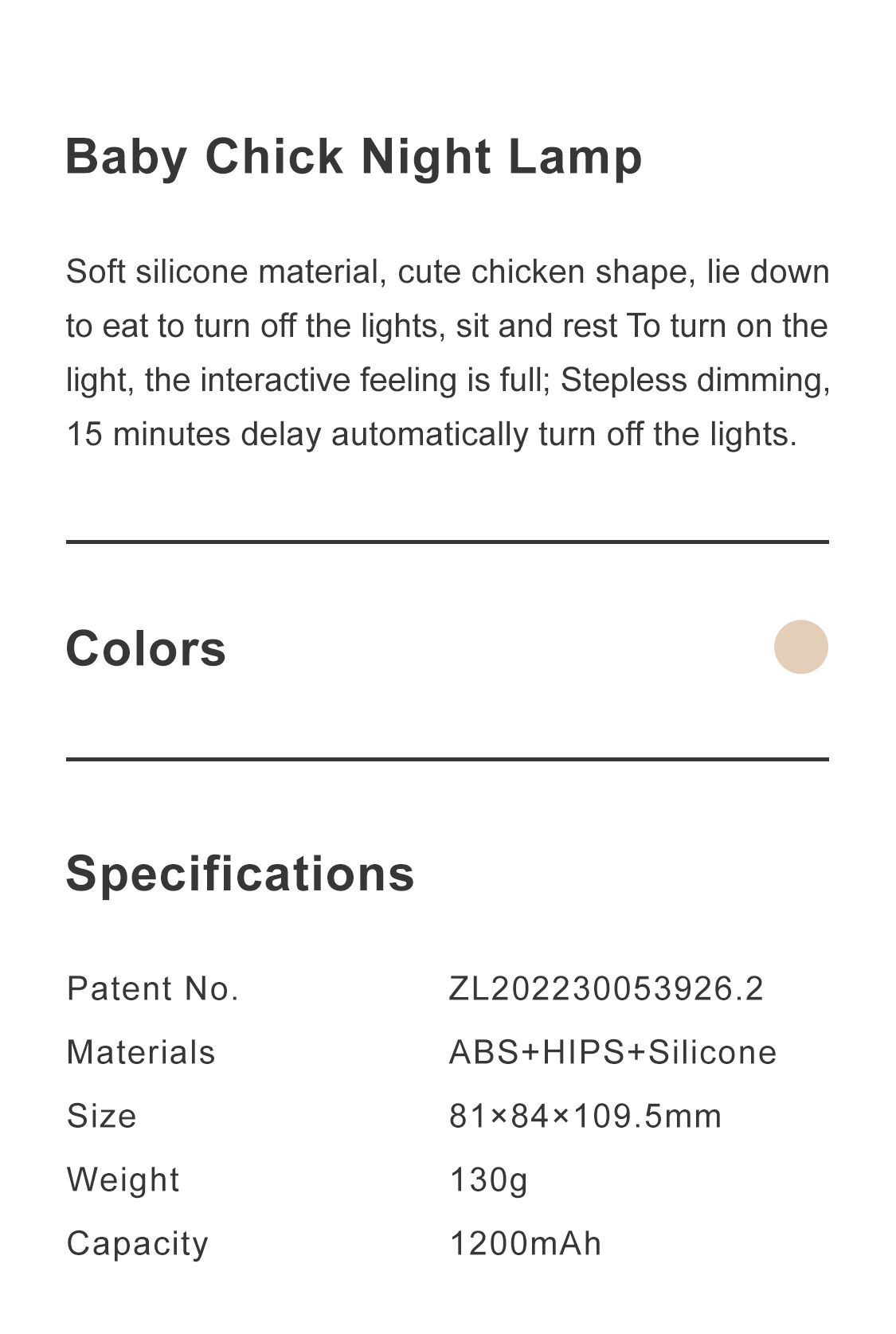 Baby Chick Night Lamp

Soft silicone material, cute chicken shape, lie down to eat to turn off the lights, sit and rest To turn on the light, the interactive feeling is full; Stepless dimming, 15 minutes delay automatically turn off the lights.

Colors

Specifications

Patent No. ZL202230053926.2
Materials ABS+HIPS+Silicone
Size 81×84×109.5mm
Weight 130g
Capacity 1200mAh